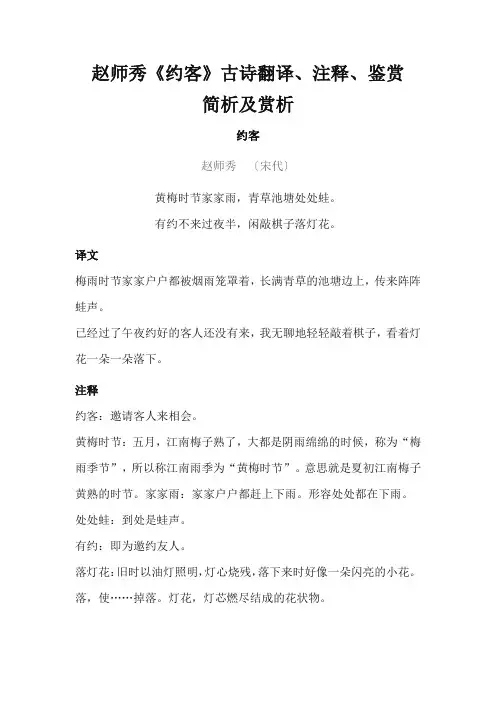 赵师秀《约客》古诗翻译、注释、鉴赏简析及赏析

约客

赵师秀 〔宋代〕

黄梅时节家家雨，青草池塘处处蛙。

有约不来过夜半，闲敲棋子落灯花。

译文

梅雨时节家家户户都被烟雨笼罩着，长满青草的池塘边上，传来阵阵蛙声。

已经过了午夜约好的客人还没有来，我无聊地轻轻敲着棋子，看着灯花一朵一朵落下。

注释

约客：邀请客人来相会。

黄梅时节：五月，江南梅子熟了，大都是阴雨绵绵的时候，称为“梅雨季节”，所以称江南雨季为“黄梅时节”。意思就是夏初江南梅子黄熟的时节。家家雨：家家户户都赶上下雨。形容处处都在下雨。

处处蛙：到处是蛙声。

有约：即为邀约友人。

落灯花：旧时以油灯照明，灯心烧残，落下来时好像一朵闪亮的小花。落，使……掉落。灯花，灯芯燃尽结成的花状物。